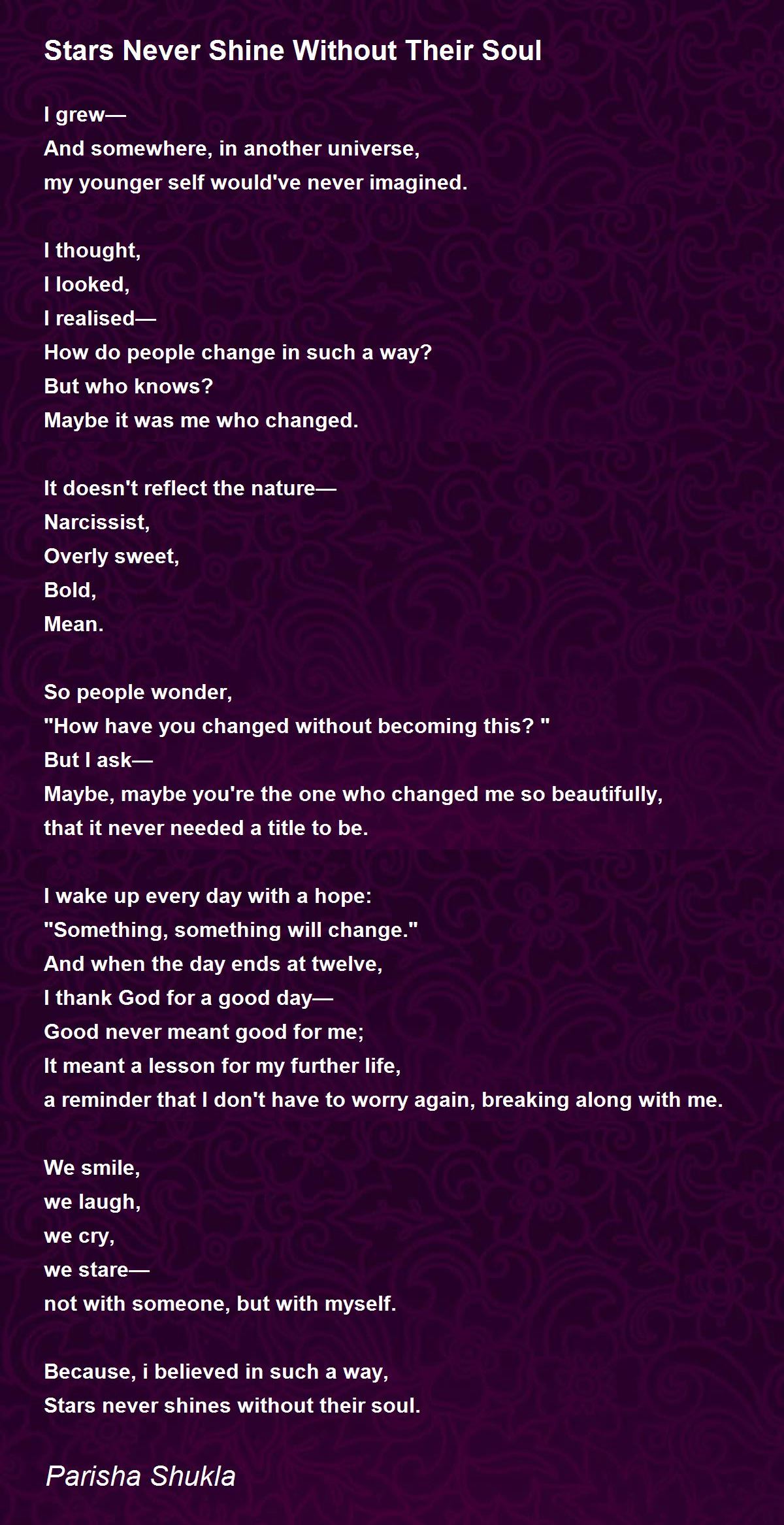 Stars Never Shine Without Their Soul

I grew—
And somewhere, in another universe,
my younger self would've never imagined.

I thought,
I looked,
I realised—
How do people change in such a way?
But who knows?
Maybe it was me who changed.

It doesn't reflect the nature—
Narcissist,
Overly sweet,
Bold,
Mean.

So people wonder,
"How have you changed without becoming this? "
But I ask—
Maybe, maybe you're the one who changed me so beautifully,
that it never needed a title to be.

I wake up every day with a hope:
"Something, something will change."
And when the day ends at twelve,
I thank God for a good day—
Good never meant good for me;
It meant a lesson for my further life,
a reminder that I don't have to worry again, breaking along with me.

We smile,
we laugh,
we cry,
we stare—
not with someone, but with myself.

Because, i believed in such a way,
Stars never shines without their soul.

Parisha Shukla